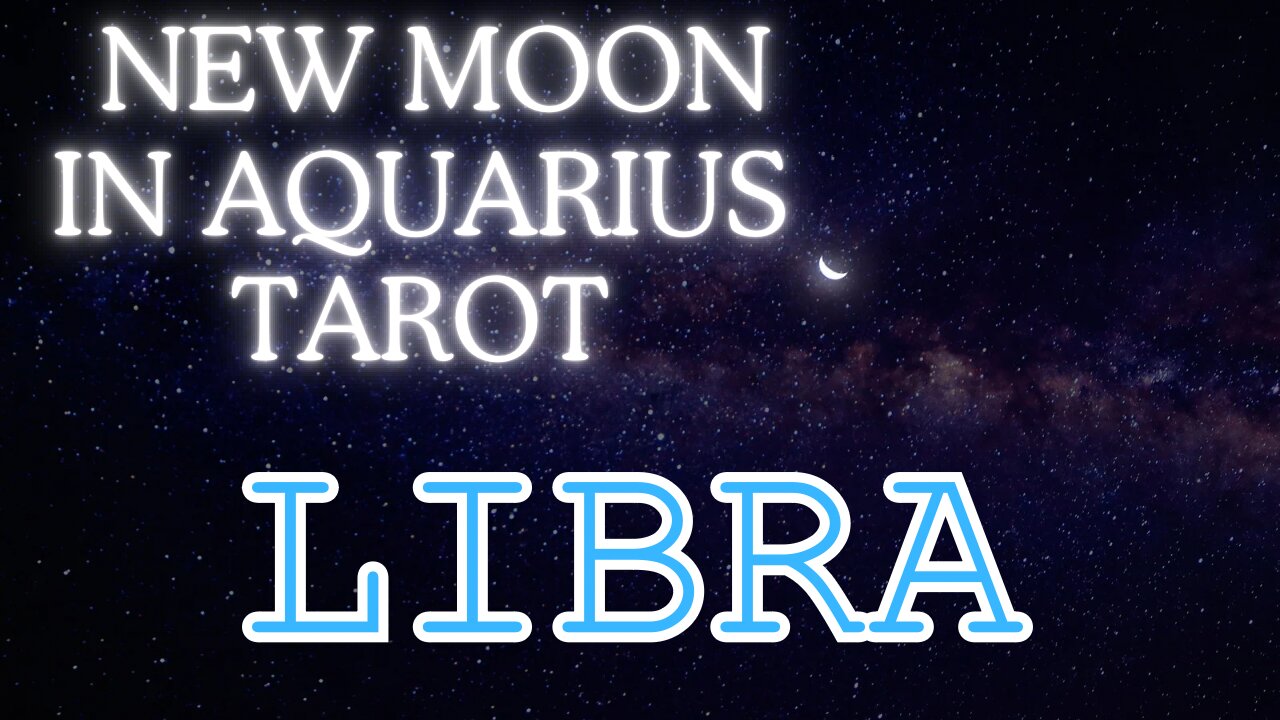 NEW MOON
IN AQUARIUS
TAROT

LIBRA